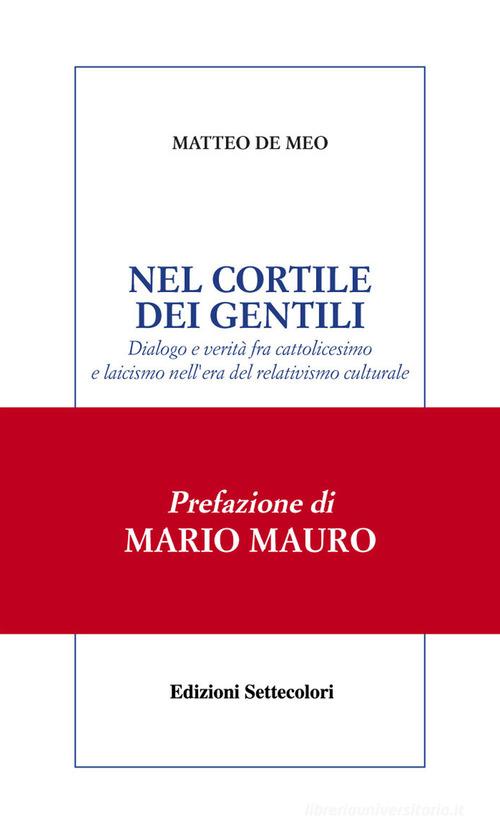 MATTEO DE MEO

NEL CORTILE DEI GENTILI

Dialogo e verità fra cattolicesimo e laicismo nell'era del relativismo culturale

Prefazione di
MARIO MAURO

Edizioni Settecolori

libreriauniversitaria.it